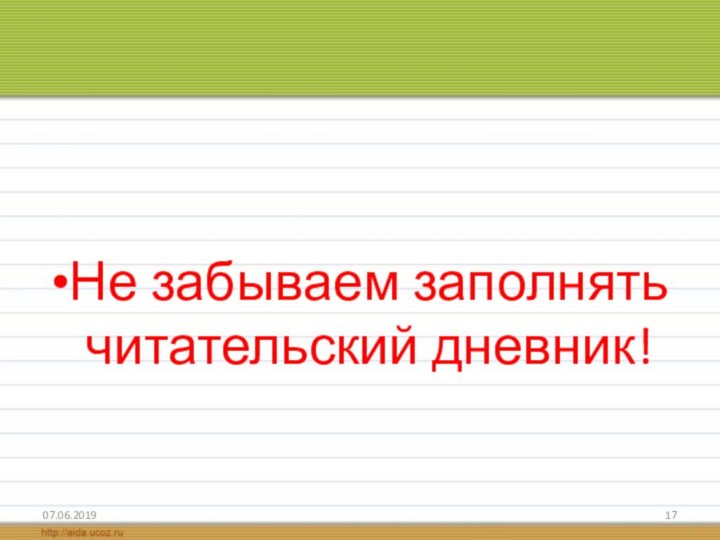 •Не забываем заполнять читательский дневник!

07.06.2019

17

http://aida.ucoz.ru